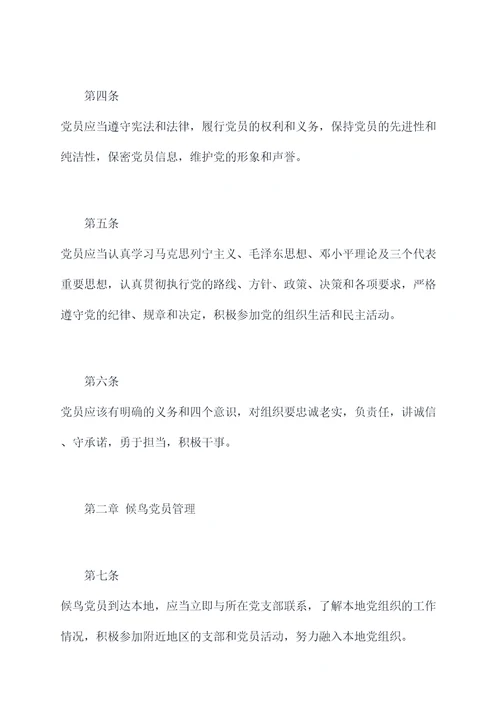 第四条

党员应当遵守宪法和法律，履行党员的权利和义务，保持党员的先进性和纯洁性，保密党员信息，维护党的形象和声誉。

第五条

党员应当认真学习马克思列宁主义、毛泽东思想、邓小平理论及三个代表重要思想，认真贯彻执行党的路线、方针、政策、决策和各项要求，严格遵守党的纪律、规章和决定，积极参加党的组织生活和民主活动。

第六条

党员应该有明确的义务和四个意识，对组织要忠诚老实，负责任，讲诚信、守承诺，勇于担当，积极干事。

第二章 候鸟党员管理

第七条

候鸟党员到达本地，应当立即与所在党支部联系，了解本地党组织的工作情况，积极参加附近地区的支部和党员活动，努力融入本地党组织。